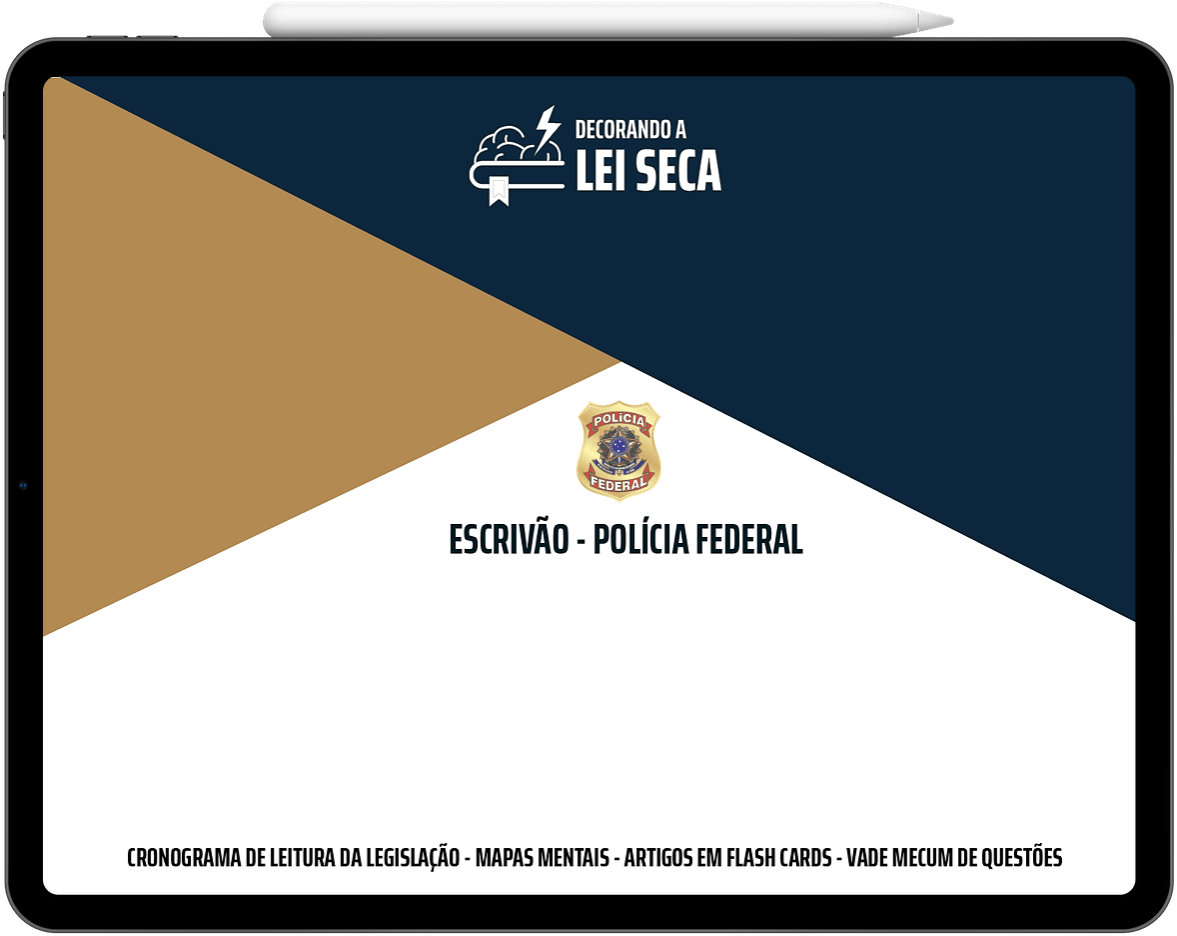 DECORANDO A
LEI SECA

POLÍCIA
FEDERAL

ESCRIVÃO - POLÍCIA FEDERAL

CRONOGRAMA DE LEITURA DA LEGISLAÇÃO - MAPAS MENTAIS - ARTIGOS EM FLASH CARDS - VADE MECUM DE QUESTÕES